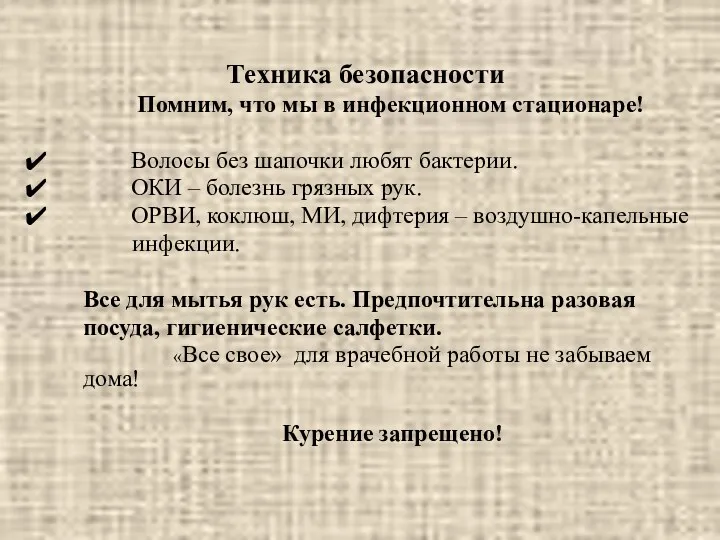 Техника безопасности
Помним, что мы в инфекционном стационаре!

✔ Волосы без шапочки любят бактерии.
✔ ОКИ – болезнь грязных рук.
✔ ОРВИ, коклюш, МИ, дифтерия – воздушно-капельные инфекции.

Все для мытья рук есть. Предпочтительна разовая посуда, гигиенические салфетки.
«Все свое» для врачебной работы не забываем дома!

Курение запрещено!